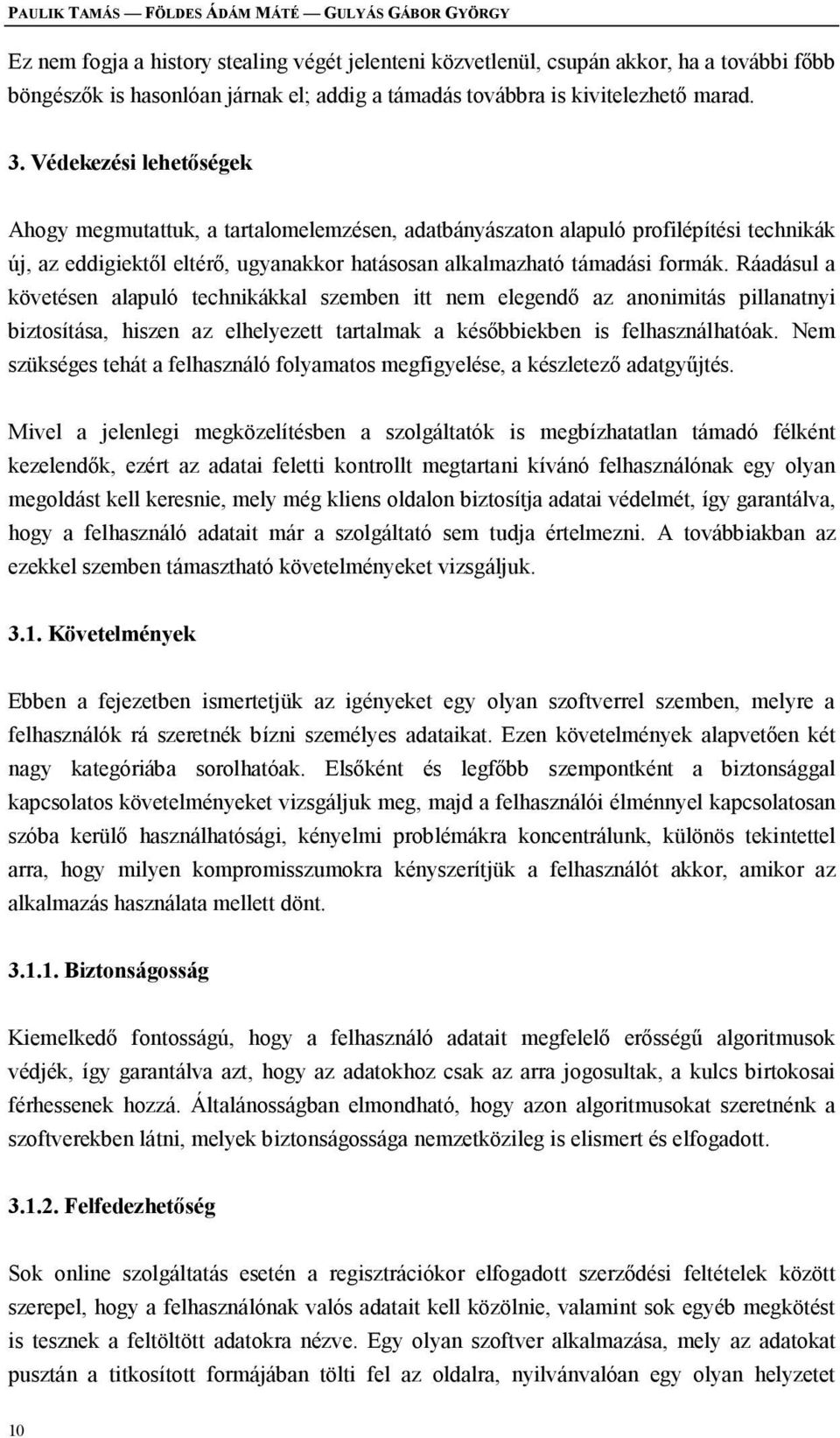 PAULIK TAMÁS — FÖLDES ÁDÁM MÁTÉ — GULYÁS GÁBOR GYÖRGY

Ez nem fogja a history stealing végét jelenteni közvetlenül, csupán akkor, ha a további főbb böngészők is hasonlóan járnak el; addig a támadás továbbra is kivitelezhető marad.

3. Védekezési lehetőségek

Ahogy megmutattuk, a tartalomelemzésen, adatbányászaton alapuló profilépítési technikák új, az eddigiektől eltérő, ugyanakkor hatásosan alkalmazható támadási formák. Ráadásul a követésen alapuló technikákkal szemben itt nem elegendő az anonimitás pillanatnyi biztosítása, hiszen az elhelyezett tartalmak a későbbiekben is felhasználhatóak. Nem szükséges tehát a felhasználó folyamatos megfigyelése, a készletező adatgyűjtés.

Mivel a jelenlegi megközelítésben a szolgáltatók is megbízhatatlan támadó félként kezelendők, ezért az adatai feletti kontrollt megtartani kívánó felhasználónak egy olyan megoldást kell keresnie, mely még kliens oldalon biztosítja adatai védelmét, így garantálva, hogy a felhasználó adatait már a szolgáltató sem tudja értelmezni. A továbbiakban az ezekkel szemben támasztható követelményeket vizsgáljuk.

3.1. Követelmények

Ebben a fejezetben ismertetjük az igényeket egy olyan szoftverrel szemben, melyre a felhasználók rá szeretnék bízni személyes adataikat. Ezen követelmények alapvetően két nagy kategóriába sorolhatóak. Elsőként és legfőbb szempontként a biztonsággal kapcsolatos követelményeket vizsgáljuk meg, majd a felhasználói élménnyel kapcsolatosan szóba kerülő használhatósági, kényelmi problémákra koncentrálunk, különös tekintettel arra, hogy milyen kompromisszumokra kényszerítjük a felhasználót akkor, amikor az alkalmazás használata mellett dönt.

3.1.1. Biztonságosság

Kiemelkedő fontosságú, hogy a felhasználó adatait megfelelő erősségű algoritmusok védjék, így garantálva azt, hogy az adatokhoz csak az arra jogosultak, a kulcs birtokosai férhessenek hozzá. Általánosságban elmondható, hogy azon algoritmusokat szeretnénk a szoftverekben látni, melyek biztonságossága nemzetközileg is elismert és elfogadott.

3.1.2. Felfedezhetőség

Sok online szolgáltatás esetén a regisztrációkor elfogadott szerződési feltételek között szerepel, hogy a felhasználónak valós adatait kell közölnie, valamint sok egyéb megkötést is tesznek a feltöltött adatokra nézve. Egy olyan szoftver alkalmazása, mely az adatokat pusztán a titkosított formájában tölti fel az oldalra, nyilvánvalóan egy olyan helyzetet

10